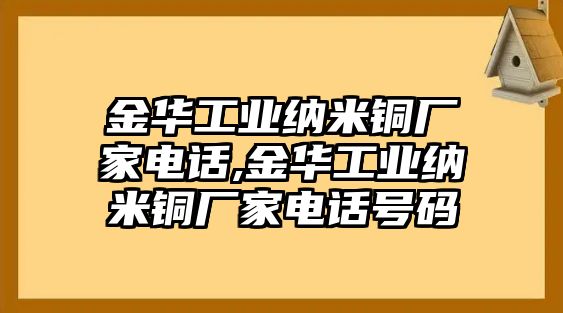 金华工业纳米铜厂家电话,金华工业纳米铜厂家电话号码